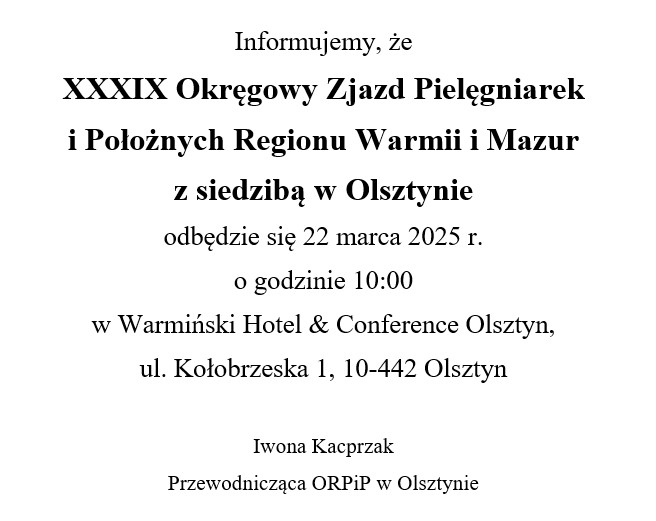 Informujemy, że

XXXIX Okręgowy Zjazd Pielęgniarek i Położnych Regionu Warmii i Mazur z siedzibą w Olsztynie

odbędzie się 22 marca 2025 r.
o godzinie 10:00
w Warmiński Hotel & Conference Olsztyn,
ul. Kołobrzeska 1, 10-442 Olsztyn

Iwona Kacprzak
Przewodnicząca ORPiP w Olsztynie